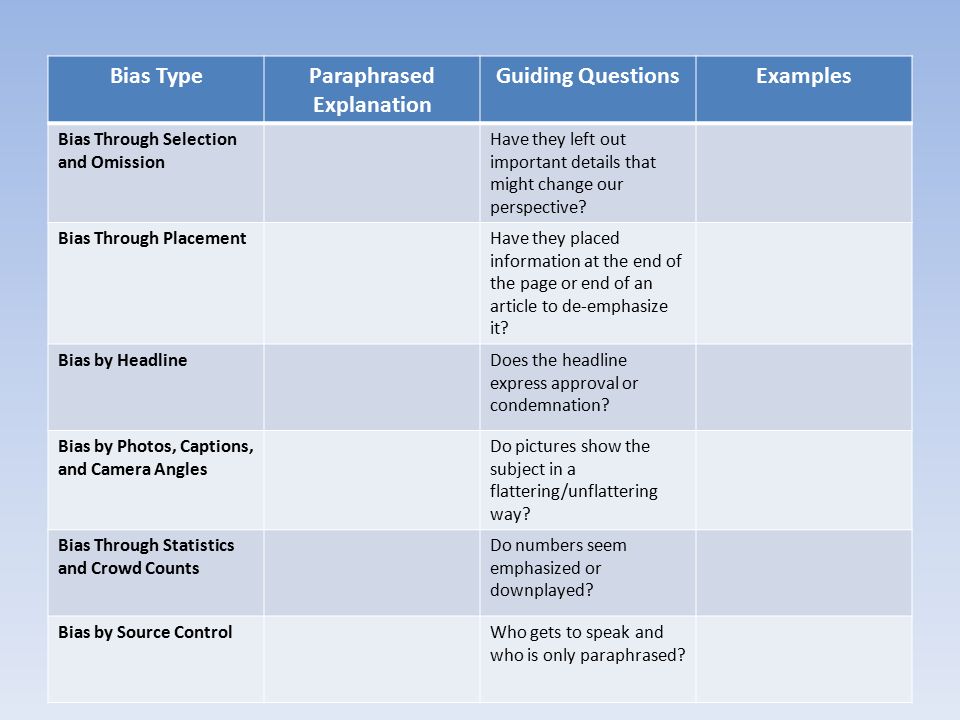 | Bias Type | Paraphrased Explanation | Guiding Questions | Examples |
|---|---|---|---|
| Bias Through Selection and Omission | | Have they left out important details that might change our perspective? | |
| Bias Through Placement | | Have they placed information at the end of the page or end of an article to de-emphasize it? | |
| Bias by Headline | | Does the headline express approval or condemnation? | |
| Bias by Photos, Captions, and Camera Angles | | Do pictures show the subject in a flattering/unflattering way? | |
| Bias Through Statistics and Crowd Counts | | Do numbers seem emphasized or downplayed? | |
| Bias by Source Control | | Who gets to speak and who is only paraphrased? | |